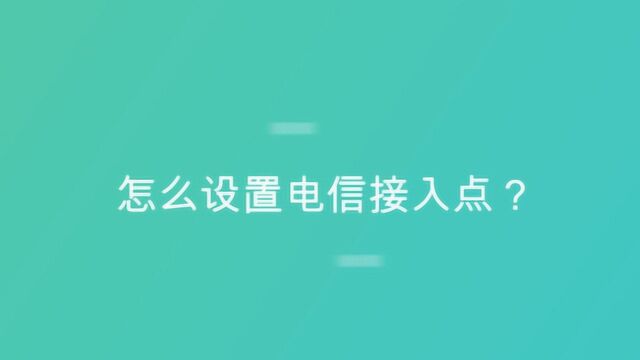 怎么设置电信接入点？